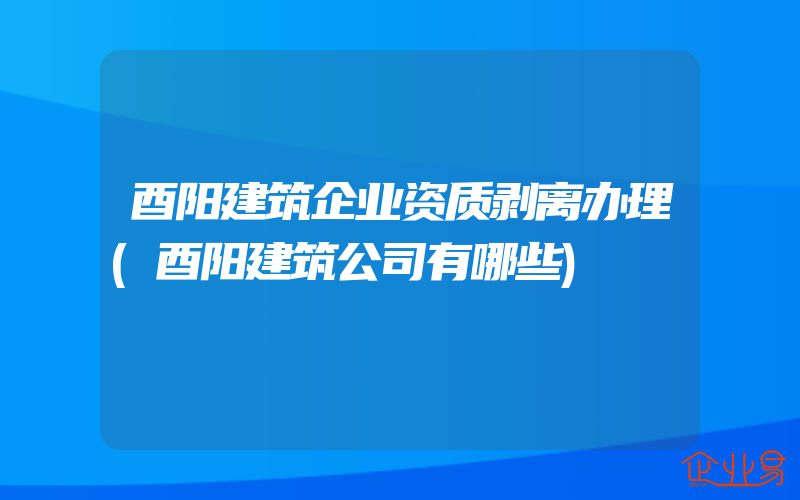 酉阳建筑企业资质剥离办理(酉阳建筑公司有哪些)

企业易